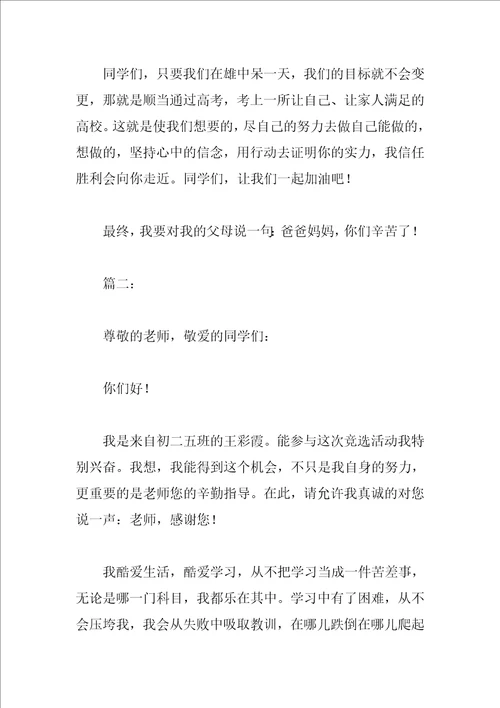 同学们，只要我们在雄中呆一天，我们的目标就不会变更，那就是顺当通过高考，考上一所让自己、让家人满足的高校。这就是使我们想要的，尽自己的努力去做自己能做的，想做的，坚持心中的信念，用行动去证明你的实力，我信任胜利会向你走近。同学们，让我们一起加油吧！

最终，我要对我的父母说一句：爸爸妈妈，你们辛苦了！

篇二：

尊敬的老师，敬爱的同学们：

你们好！

我是来自初二五班的王彩霞。能参与这次竞选活动我特别兴奋。我想，我能得到这个机会，不只是我自身的努力，更重要的是老师您的辛勤指导。在此，请允许我真诚的对您说一声：老师，感谢您！

我酷爱生活，酷爱学习，从不把学习当成一件苦差事，无论是哪一门科目，我都乐在其中。学习中有了困难，从不会压垮我，我会从失败中吸取教训，在哪儿跌倒在哪儿爬起